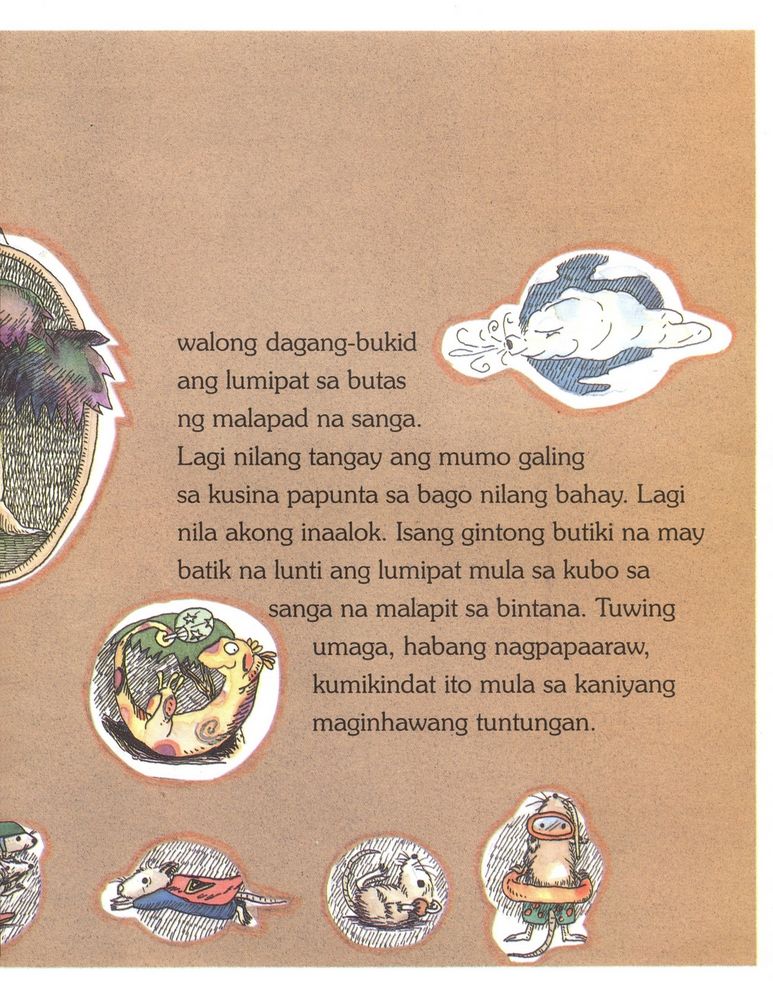 walong dagang-bukid ang lumipat sa butas ng malapad na sanga. Lagi nilang tangay ang mumo galing sa kusina papunta sa bago nilang bahay. Lagi nila akong inaalok. Isang gintong butiki na may batik na lunti ang lumipat mula sa kubo sa sanga na malapit sa bintana. Tuwing umaga, habang nagpapaaraw, kumikindat ito mula sa kaniyang maginhawang tuntungan.